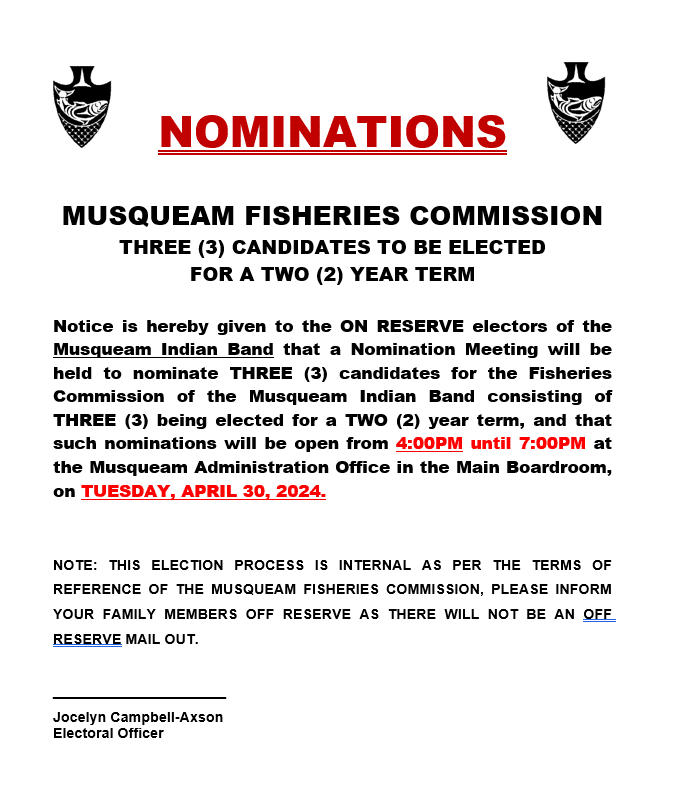 NOMINATIONS

MUSQUEAM FISHERIES COMMISSION
THREE (3) CANDIDATES TO BE ELECTED
FOR A TWO (2) YEAR TERM

Notice is hereby given to the ON RESERVE electors of the Musqueam Indian Band that a Nomination Meeting will be held to nominate THREE (3) candidates for the Fisheries Commission of the Musqueam Indian Band consisting of THREE (3) being elected for a TWO (2) year term, and that such nominations will be open from 4:00PM until 7:00PM at the Musqueam Administration Office in the Main Boardroom, on TUESDAY, APRIL 30, 2024.

NOTE: THIS ELECTION PROCESS IS INTERNAL AS PER THE TERMS OF REFERENCE OF THE MUSQUEAM FISHERIES COMMISSION, PLEASE INFORM YOUR FAMILY MEMBERS OFF RESERVE AS THERE WILL NOT BE AN OFF RESERVE MAIL OUT.

Jocelyn Campbell-Axson
Electoral Officer